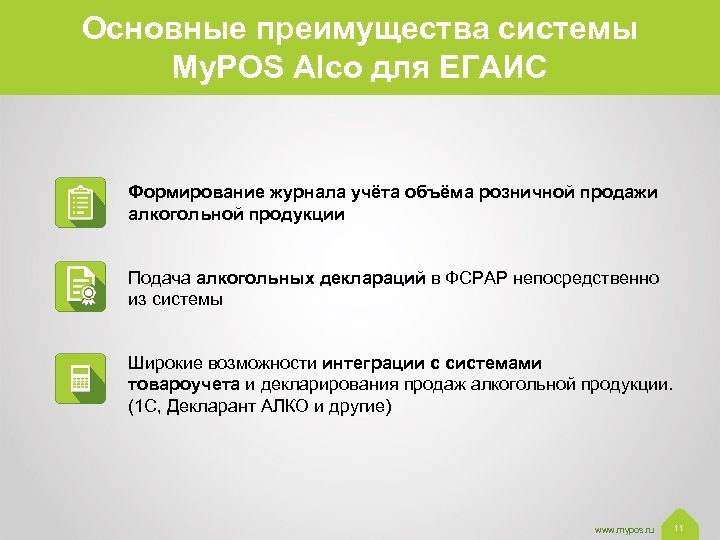 Основные преимущества системы MyPOS Alco для ЕГАИС

Формирование журнала учёта объёма розничной продажи алкогольной продукции

Подача алкогольных деклараций в ФСРАР непосредственно из системы

Широкие возможности интеграции с системами товароучета и декларирования продаж алкогольной продукции. (1С, Декларант АЛКО и другие)

www.mypos.ru

11